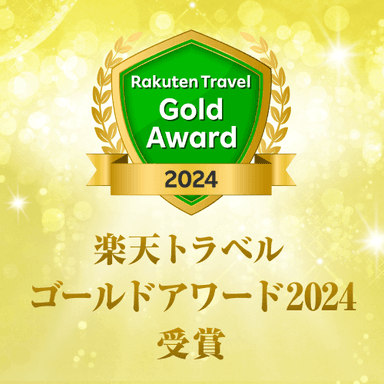 Rakuten Travel
Gold
Award
2024

楽天トラベル
ゴールドアワード2024
受賞